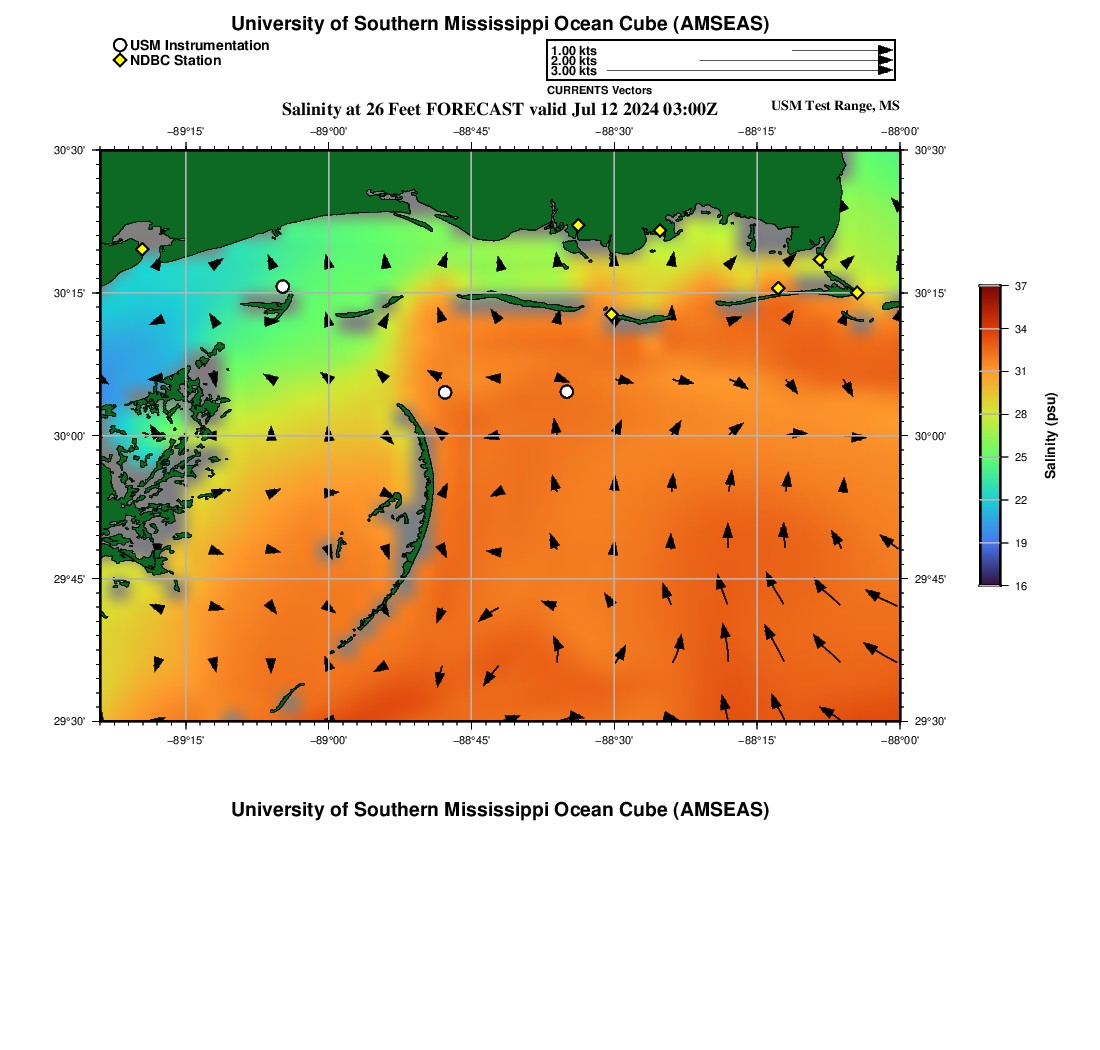 University of Southern Mississippi Ocean Cube (AMSEAS)

USM Instrumentation
NDBC Station

1.00 kts
2.00 kts
3.00 kts
CURRENTS Vectors

Salinity at 26 Feet FORECAST valid Jul 12 2024 03:00Z

USM Test Range, MS

−89°15' −89°00' −88°45' −88°30' −88°15' −88°00'

30°30' 30°15' 30°00' 29°45' 29°30'

30°30' 30°15' 30°00' 29°45' 29°30'

−89°15' −89°00' −88°45' −88°30' −88°15' −88°00'

37
34
31
28
25
22
19
16
Salinity (psu)

University of Southern Mississippi Ocean Cube (AMSEAS)